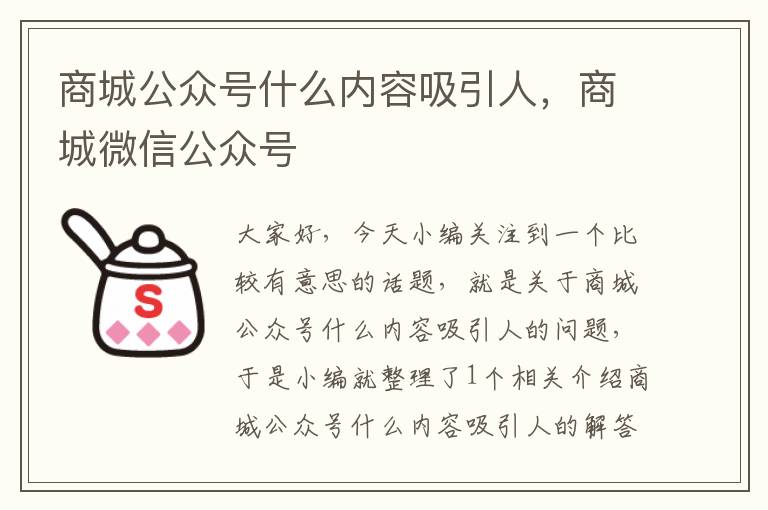 商城公众号什么内容吸引人，商城微信公众号

S

大家好，今天小编关注到一个比较有意思的话题，就是关于商城公众号什么内容吸引人的问题，于是小编就整理了1个相关介绍商城公众号什么内容吸引人的解答